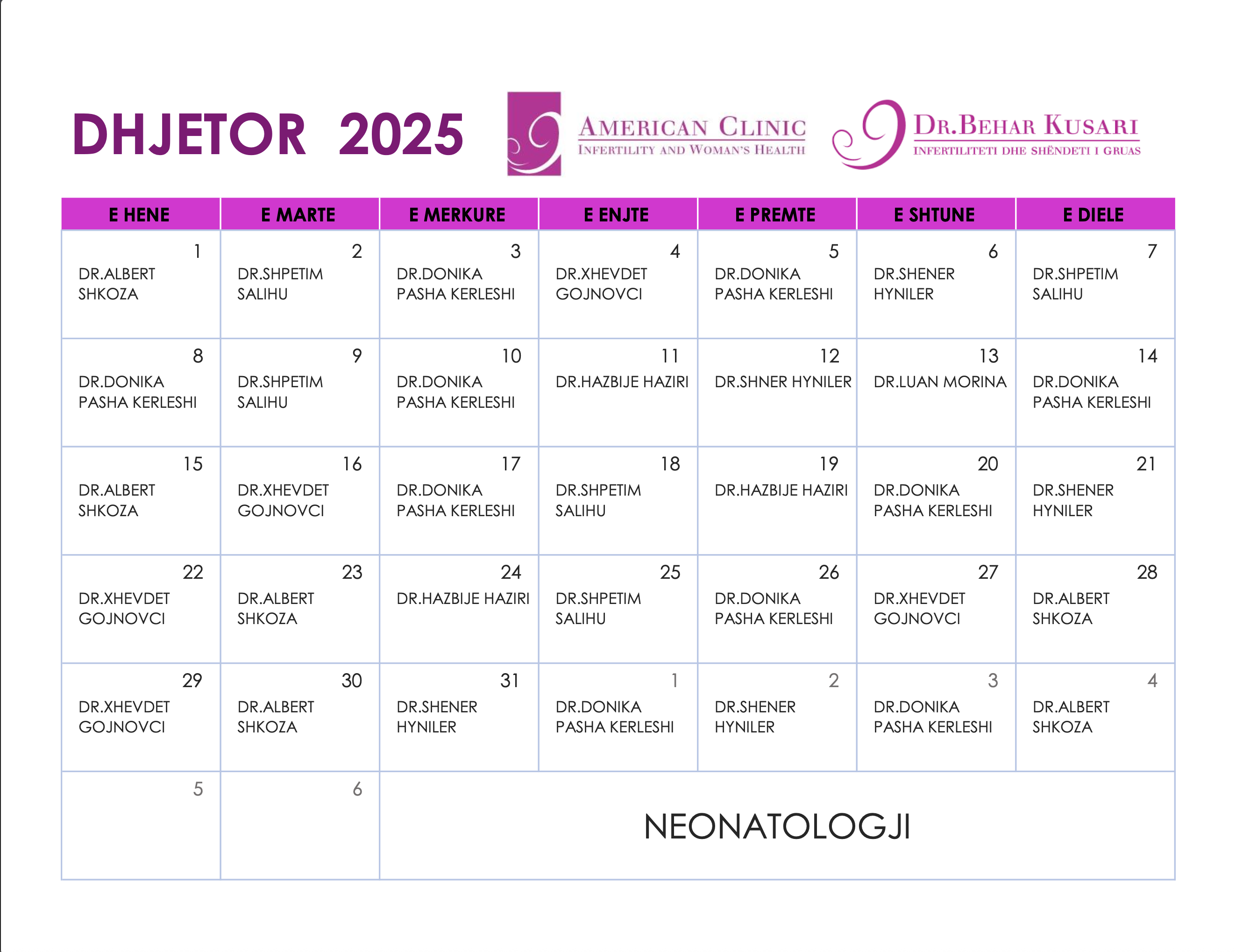 DHJETOR 2025

AMERICAN CLINIC
INFERTILITY AND WOMAN'S HEALTH

DR.BEHAR KUSARI
INFERTILITETI DHE SHËNDETI I GRUAS

| E HENE | E MARTE | E MERKURE | E ENJTE | E PREMTE | E SHTUNE | E DIELE |
|---|---|---|---|---|---|---|
| 1 DR.ALBERT SHKOZA | 2 DR.SHPETIM SALIHU | 3 DR.DONIKA PASHA KERLESHI | 4 DR.XHEVDET GOJNOVCI | 5 DR.DONIKA PASHA KERLESHI | 6 DR.SHENER HYNILER | 7 DR.SHPETIM SALIHU |
| 8 DR.DONIKA PASHA KERLESHI | 9 DR.SHPETIM SALIHU | 10 DR.DONIKA PASHA KERLESHI | 11 DR.HAZBIJE HAZIRI | 12 DR.SHNER HYNILER | 13 DR.LUAN MORINA | 14 DR.DONIKA PASHA KERLESHI |
| 15 DR.ALBERT SHKOZA | 16 DR.XHEVDET GOJNOVCI | 17 DR.DONIKA PASHA KERLESHI | 18 DR.SHPETIM SALIHU | 19 DR.HAZBIJE HAZIRI | 20 DR.DONIKA PASHA KERLESHI | 21 DR.SHENER HYNILER |
| 22 DR.XHEVDET GOJNOVCI | 23 DR.ALBERT SHKOZA | 24 DR.HAZBIJE HAZIRI | 25 DR.SHPETIM SALIHU | 26 DR.DONIKA PASHA KERLESHI | 27 DR.XHEVDET GOJNOVCI | 28 DR.ALBERT SHKOZA |
| 29 DR.XHEVDET GOJNOVCI | 30 DR.ALBERT SHKOZA | 31 DR.SHENER HYNILER | 1 DR.DONIKA PASHA KERLESHI | 2 DR.SHENER HYNILER | 3 DR.DONIKA PASHA KERLESHI | 4 DR.ALBERT SHKOZA |
| 5 | 6 | NEONATOLOGJI | | | | |